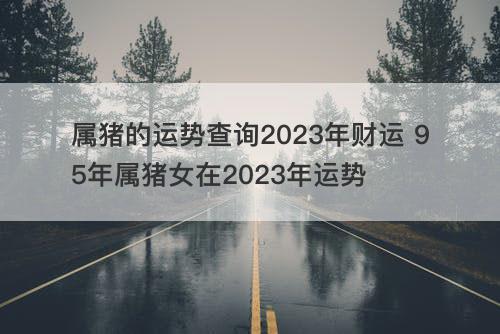 属猪的运势查询2023年财运 95年属猪女在2023年运势